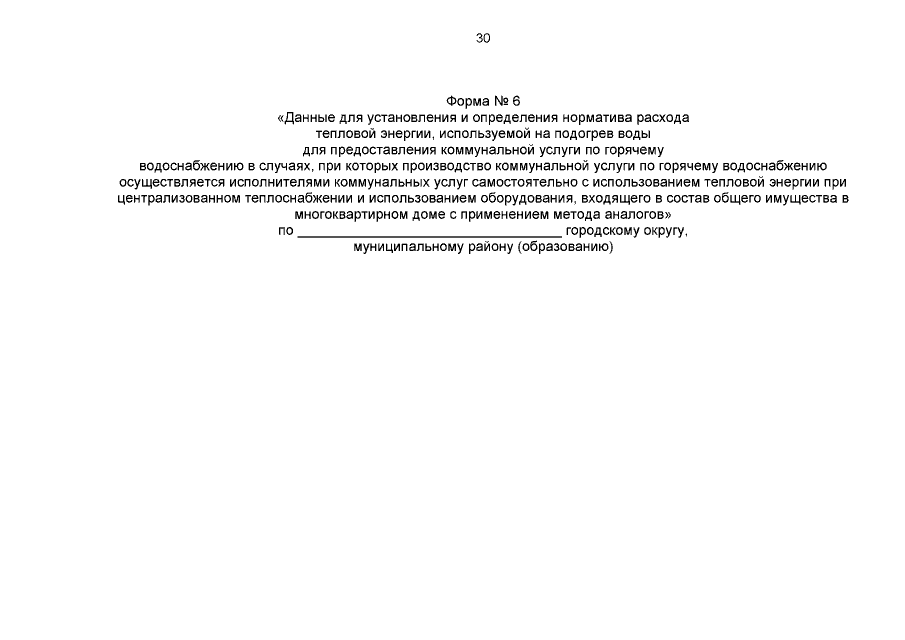 30

Форма № 6
«Данные для установления и определения норматива расхода тепловой энергии, используемой на подогрев воды для предоставления коммунальной услуги по горячему водоснабжению в случаях, при которых производство коммунальной услуги по горячему водоснабжению осуществляется исполнителями коммунальных услуг самостоятельно с использованием тепловой энергии при централизованном теплоснабжении и использованием оборудования, входящего в состав общего имущества в многоквартирном доме с применением метода аналогов»
по ________________________________ городскому округу,
муниципальному району (образованию)